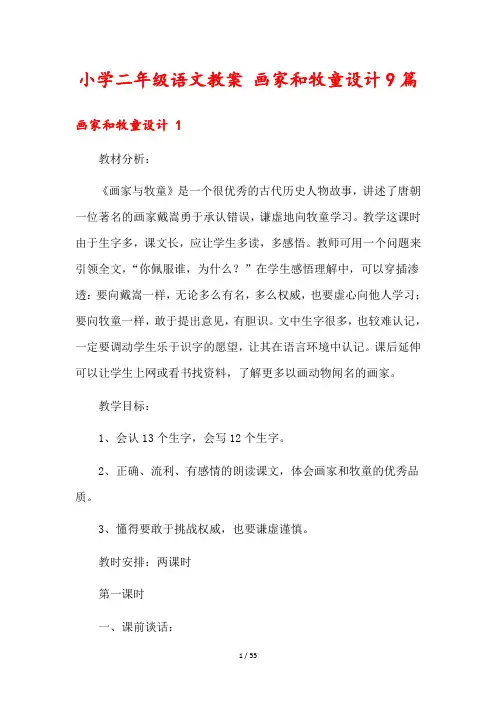 小学二年级语文教案 画家和牧童设计9篇

画家和牧童设计 1

教材分析：

《画家与牧童》是一个很优秀的古代历史人物故事，讲述了唐朝一位著名的画家戴嵩勇于承认错误，谦虚地向牧童学习。教学这课时由于生字多，课文长，应让学生多读，多感悟。教师可用一个问题来引领全文，“你佩服谁，为什么？”在学生感悟理解中，可以穿插渗透：要向戴嵩一样，无论多么有名，多么权威，也要虚心向他人学习；要向牧童一样，敢于提出意见，有胆识。文中生字很多，也较难认记，一定要调动学生乐于识字的愿望，让其在语言环境中认记。课后延伸可以让学生上网或看书找资料，了解更多以画动物闻名的画家。

教学目标：

1、会认13个生字，会写12个生字。

2、正确、流利、有感情的朗读课文，体会画家和牧童的优秀品质。

3、懂得要敢于挑战权威，也要谦虚谨慎。

教时安排：两课时

第一课时

一、课前谈话：

1 / 55